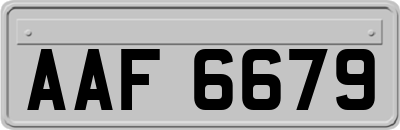 AAF 6679